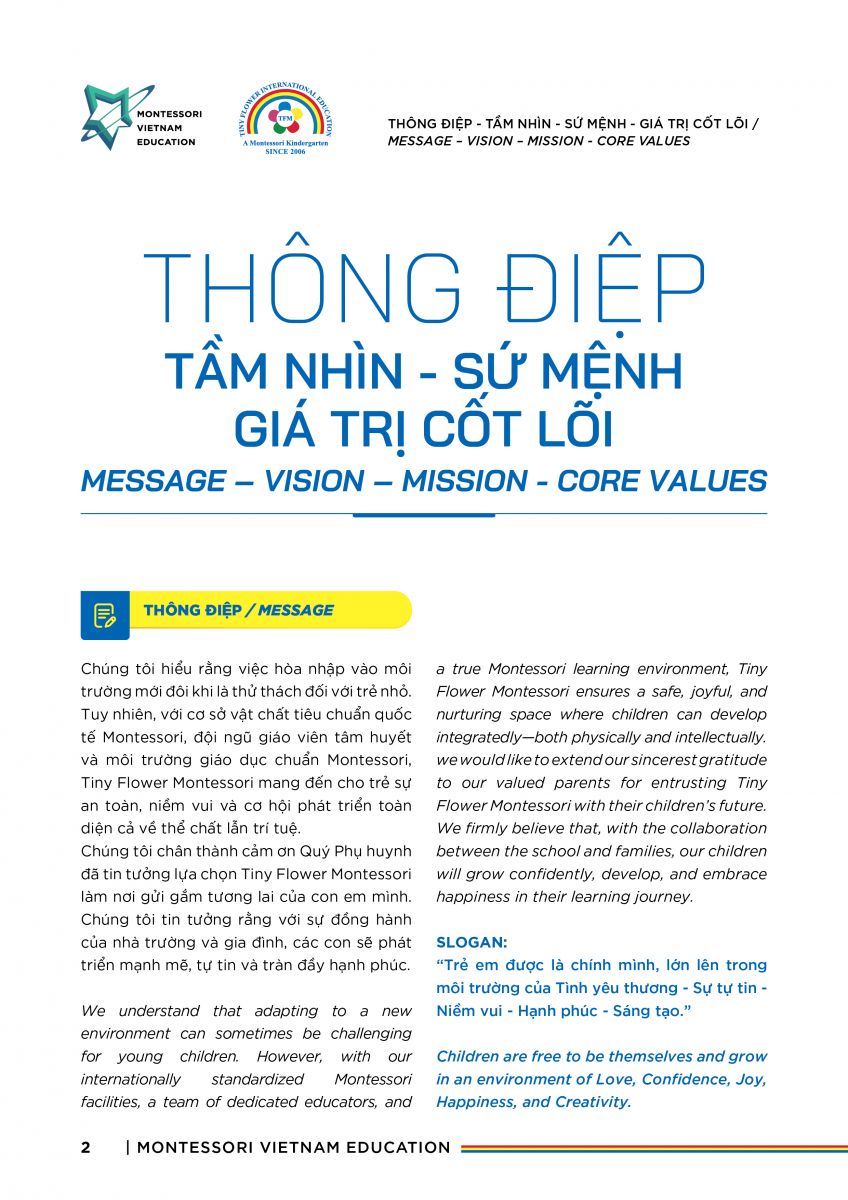 MONTESSORI VIETNAM EDUCATION

TINY FLOWER INTERNATIONAL EDUCATION
TFM
A Montessori Kindergarten
SINCE 2006

THÔNG ĐIỆP - TẦM NHÌN - SỨ MỆNH - GIÁ TRỊ CỐT LÕI / MESSAGE – VISION – MISSION - CORE VALUES

THÔNG ĐIỆP
TẦM NHÌN - SỨ MỆNH
GIÁ TRỊ CỐT LÕI
MESSAGE – VISION – MISSION - CORE VALUES

THÔNG ĐIỆP / MESSAGE

Chúng tôi hiểu rằng việc hòa nhập vào môi trường mới đôi khi là thử thách đối với trẻ nhỏ. Tuy nhiên, với cơ sở vật chất tiêu chuẩn quốc tế Montessori, đội ngũ giáo viên tâm huyết và môi trường giáo dục chuẩn Montessori, Tiny Flower Montessori mang đến cho trẻ sự an toàn, niềm vui và cơ hội phát triển toàn diện cả về thể chất lẫn trí tuệ.
Chúng tôi chân thành cảm ơn Quý Phụ huynh đã tin tưởng lựa chọn Tiny Flower Montessori làm nơi gửi gắm tương lai của con em mình. Chúng tôi tin tưởng rằng với sự đồng hành của nhà trường và gia đình, các con sẽ phát triển mạnh mẽ, tự tin và tràn đầy hạnh phúc.

We understand that adapting to a new environment can sometimes be challenging for young children. However, with our internationally standardized Montessori facilities, a team of dedicated educators, and a true Montessori learning environment, Tiny Flower Montessori ensures a safe, joyful, and nurturing space where children can develop integratedly—both physically and intellectually. we would like to extend our sincerest gratitude to our valued parents for entrusting Tiny Flower Montessori with their children's future. We firmly believe that, with the collaboration between the school and families, our children will grow confidently, develop, and embrace happiness in their learning journey.

SLOGAN:
"Trẻ em được là chính mình, lớn lên trong môi trường của Tình yêu thương - Sự tự tin - Niềm vui - Hạnh phúc - Sáng tạo."

Children are free to be themselves and grow in an environment of Love, Confidence, Joy, Happiness, and Creativity.

2 | MONTESSORI VIETNAM EDUCATION